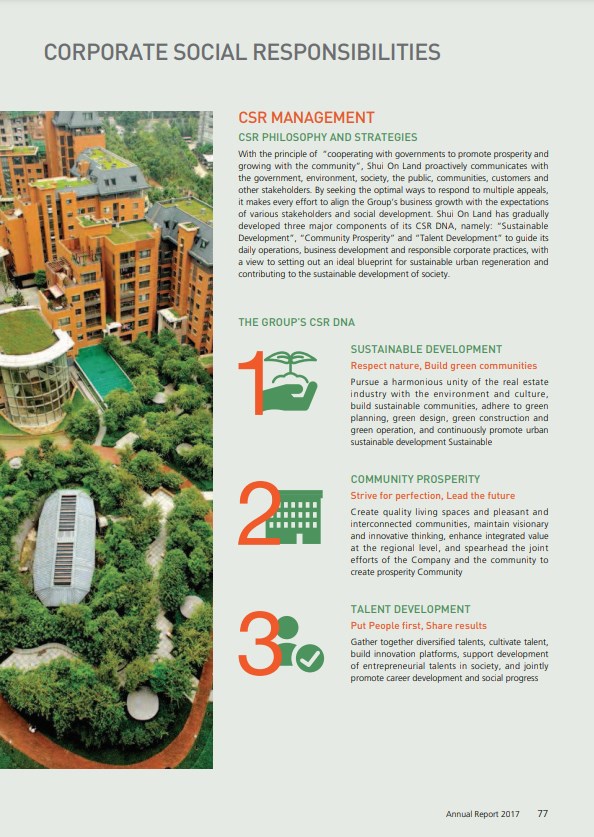 CORPORATE SOCIAL RESPONSIBILITIES

CSR MANAGEMENT

CSR PHILOSOPHY AND STRATEGIES

With the principle of "cooperating with governments to promote prosperity and growing with the community", Shui On Land proactively communicates with the government, environment, society, the public, communities, customers and other stakeholders. By seeking the optimal ways to respond to multiple appeals, it makes every effort to align the Group's business growth with the expectations of various stakeholders and social development. Shui On Land has gradually developed three major components of its CSR DNA, namely: "Sustainable Development", "Community Prosperity" and "Talent Development" to guide its daily operations, business development and responsible corporate practices, with a view to setting out an ideal blueprint for sustainable urban regeneration and contributing to the sustainable development of society.

THE GROUP'S CSR DNA

1

SUSTAINABLE DEVELOPMENT

Respect nature, Build green communities

Pursue a harmonious unity of the real estate industry with the environment and culture, build sustainable communities, adhere to green planning, green design, green construction and green operation, and continuously promote urban sustainable development Sustainable

2

COMMUNITY PROSPERITY

Strive for perfection, Lead the future

Create quality living spaces and pleasant and interconnected communities, maintain visionary and innovative thinking, enhance integrated value at the regional level, and spearhead the joint efforts of the Company and the community to create prosperity Community

3

TALENT DEVELOPMENT

Put People first, Share results

Gather together diversified talents, cultivate talent, build innovation platforms, support development of entrepreneurial talents in society, and jointly promote career development and social progress

Annual Report 2017 77